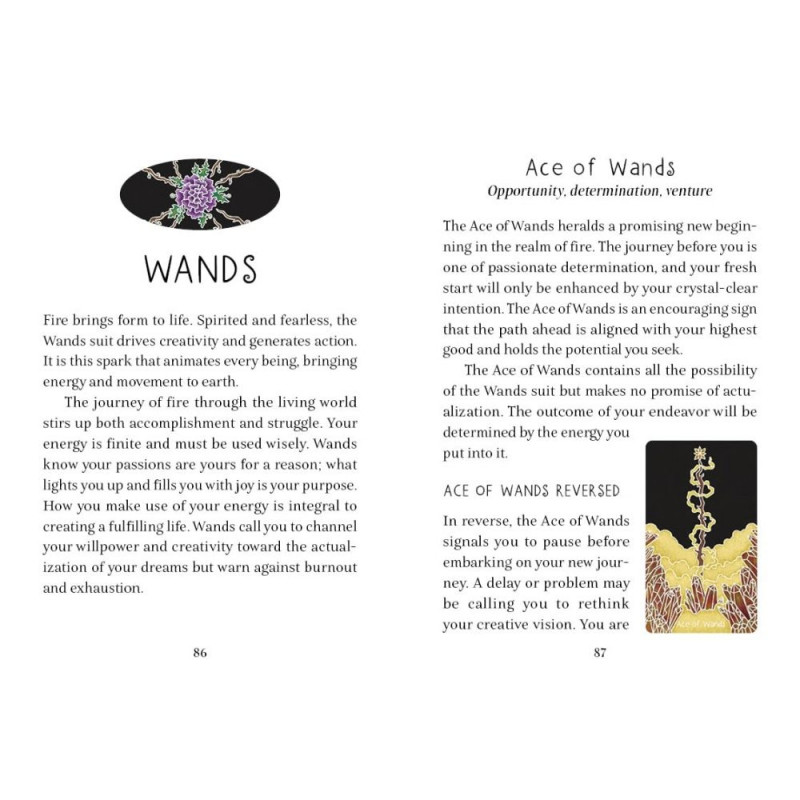 WANDS

Fire brings form to life. Spirited and fearless, the Wands suit drives creativity and generates action. It is this spark that animates every being, bringing energy and movement to earth.

The journey of fire through the living world stirs up both accomplishment and struggle. Your energy is finite and must be used wisely. Wands know your passions are yours for a reason; what lights you up and fills you with joy is your purpose. How you make use of your energy is integral to creating a fulfilling life. Wands call you to channel your willpower and creativity toward the actualization of your dreams but warn against burnout and exhaustion.

86

Ace of Wands

Opportunity, determination, venture

The Ace of Wands heralds a promising new beginning in the realm of fire. The journey before you is one of passionate determination, and your fresh start will only be enhanced by your crystal-clear intention. The Ace of Wands is an encouraging sign that the path ahead is aligned with your highest good and holds the potential you seek.

The Ace of Wands contains all the possibility of the Wands suit but makes no promise of actualization. The outcome of your endeavor will be determined by the energy you put into it.

ACE OF WANDS REVERSED

In reverse, the Ace of Wands signals you to pause before embarking on your new journey. A delay or problem may be calling you to rethink your creative vision. You are

Ace of Wands

87